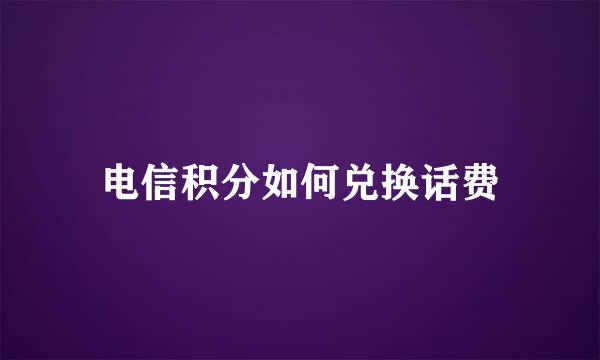 电信积分如何兑换话费